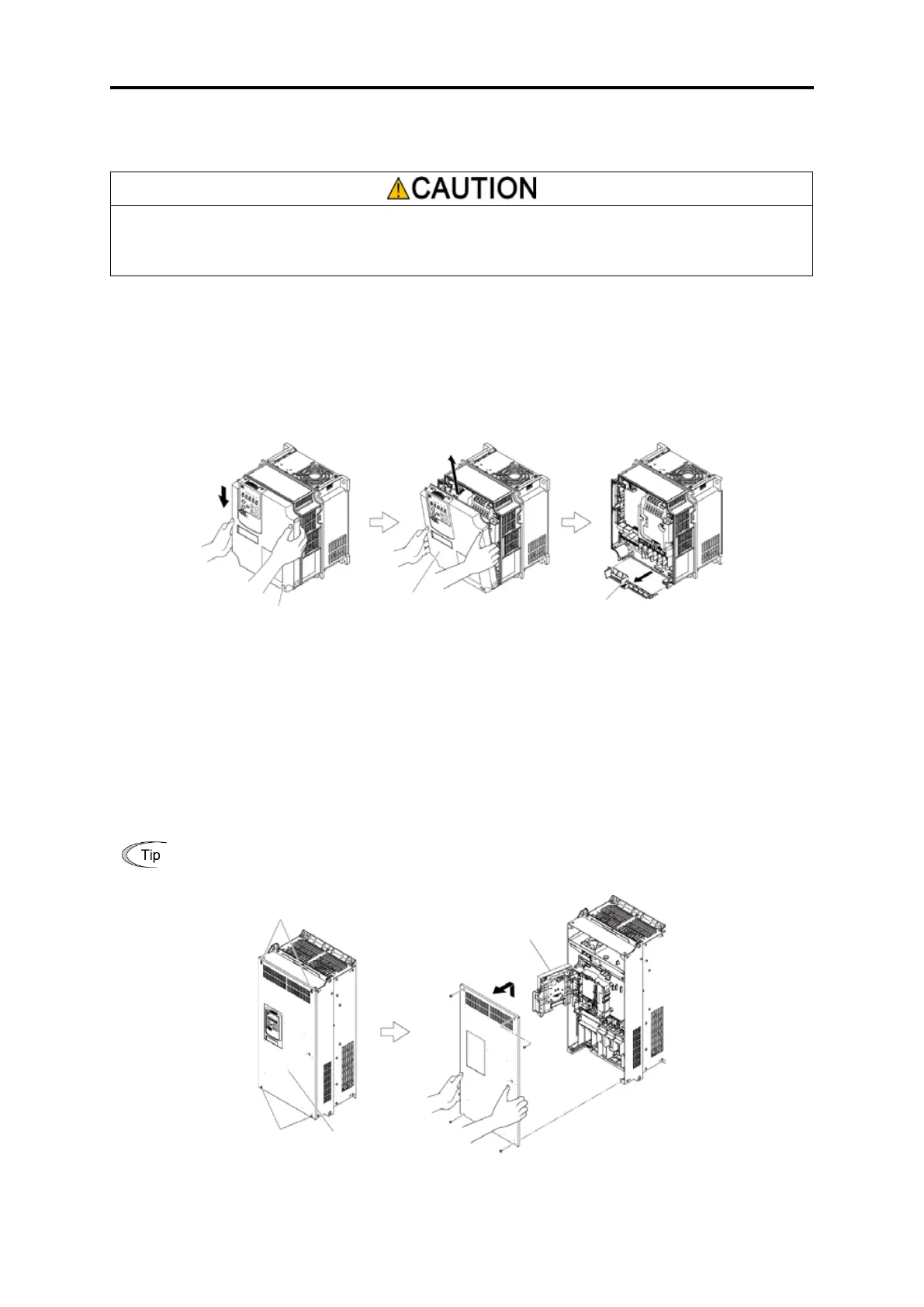 CAUTION

Tip